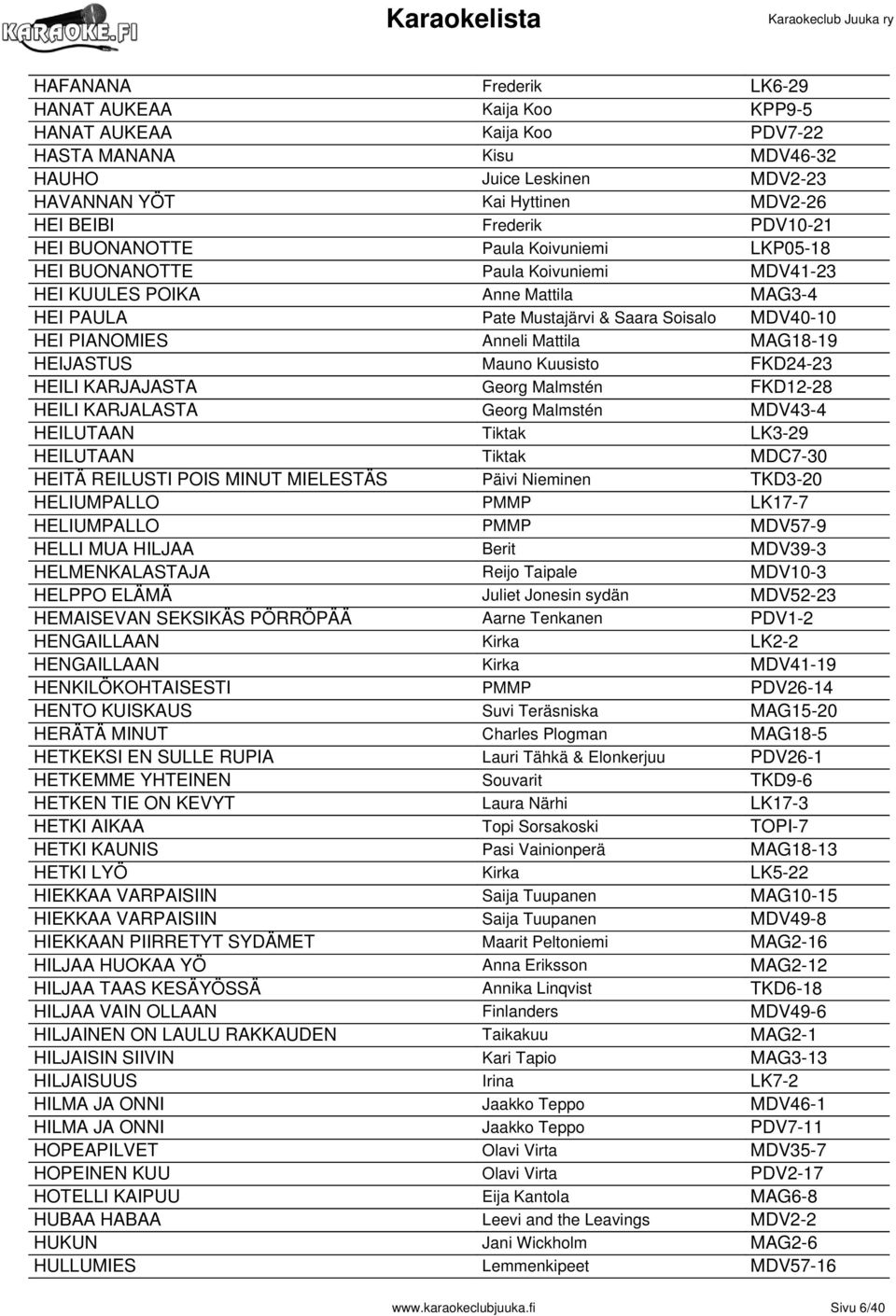 KARAOKE.FI

Karaokelista

Karaokeclub Juuka ry

| | | |
|---|---|---|
| HAFANANA | Frederik | LK6-29 |
| HANAT AUKEAA | Kaija Koo | KPP9-5 |
| HANAT AUKEAA | Kaija Koo | PDV7-22 |
| HASTA MANANA | Kisu | MDV46-32 |
| HAUHO | Juice Leskinen | MDV2-23 |
| HAVANNAN YÖT | Kai Hyttinen | MDV2-26 |
| HEI BEIBI | Frederik | PDV10-21 |
| HEI BUONANOTTE | Paula Koivuniemi | LKP05-18 |
| HEI BUONANOTTE | Paula Koivuniemi | MDV41-23 |
| HEI KUULES POIKA | Anne Mattila | MAG3-4 |
| HEI PAULA | Pate Mustajärvi & Saara Soisalo | MDV40-10 |
| HEI PIANOMIES | Anneli Mattila | MAG18-19 |
| HEIJASTUS | Mauno Kuusisto | FKD24-23 |
| HEILI KARJAJASTA | Georg Malmstén | FKD12-28 |
| HEILI KARJALASTA | Georg Malmstén | MDV43-4 |
| HEILUTAAN | Tiktak | LK3-29 |
| HEILUTAAN | Tiktak | MDC7-30 |
| HEITÄ REILUSTI POIS MINUT MIELESTÄS | Päivi Nieminen | TKD3-20 |
| HELIUMPALLO | PMMP | LK17-7 |
| HELIUMPALLO | PMMP | MDV57-9 |
| HELLI MUA HILJAA | Berit | MDV39-3 |
| HELMENKALASTAJA | Reijo Taipale | MDV10-3 |
| HELPPO ELÄMÄ | Juliet Jonesin sydän | MDV52-23 |
| HEMAISEVAN SEKSIKÄS PÖRRÖPÄÄ | Aarne Tenkanen | PDV1-2 |
| HENGAILLAAN | Kirka | LK2-2 |
| HENGAILLAAN | Kirka | MDV41-19 |
| HENKILÖKOHTAISESTI | PMMP | PDV26-14 |
| HENTO KUISKAUS | Suvi Teräsniska | MAG15-20 |
| HERÄTÄ MINUT | Charles Plogman | MAG18-5 |
| HETKEKSI EN SULLE RUPIA | Lauri Tähkä & Elonkerjuu | PDV26-1 |
| HETKEMME YHTEINEN | Souvarit | TKD9-6 |
| HETKEN TIE ON KEVYT | Laura Närhi | LK17-3 |
| HETKI AIKAA | Topi Sorsakoski | TOPI-7 |
| HETKI KAUNIS | Pasi Vainionperä | MAG18-13 |
| HETKI LYÖ | Kirka | LK5-22 |
| HIEKKAA VARPAISIIN | Saija Tuupanen | MAG10-15 |
| HIEKKAA VARPAISIIN | Saija Tuupanen | MDV49-8 |
| HIEKKAAN PIIRRETYT SYDÄMET | Maarit Peltoniemi | MAG2-16 |
| HILJAA HUOKAA YÖ | Anna Eriksson | MAG2-12 |
| HILJAA TAAS KESÄYÖSSÄ | Annika Linqvist | TKD6-18 |
| HILJAA VAIN OLLAAN | Finlanders | MDV49-6 |
| HILJAINEN ON LAULU RAKKAUDEN | Taikakuu | MAG2-1 |
| HILJAISIN SIIVIN | Kari Tapio | MAG3-13 |
| HILJAISUUS | Irina | LK7-2 |
| HILMA JA ONNI | Jaakko Teppo | MDV46-1 |
| HILMA JA ONNI | Jaakko Teppo | PDV7-11 |
| HOPEAPILVET | Olavi Virta | MDV35-7 |
| HOPEINEN KUU | Olavi Virta | PDV2-17 |
| HOTELLI KAIPUU | Eija Kantola | MAG6-8 |
| HUBAA HABAA | Leevi and the Leavings | MDV2-2 |
| HUKUN | Jani Wickholm | MAG2-6 |
| HULLUMIES | Lemmenkipeet | MDV57-16 |

www.karaokeclubjuuka.fi

Sivu 6/40